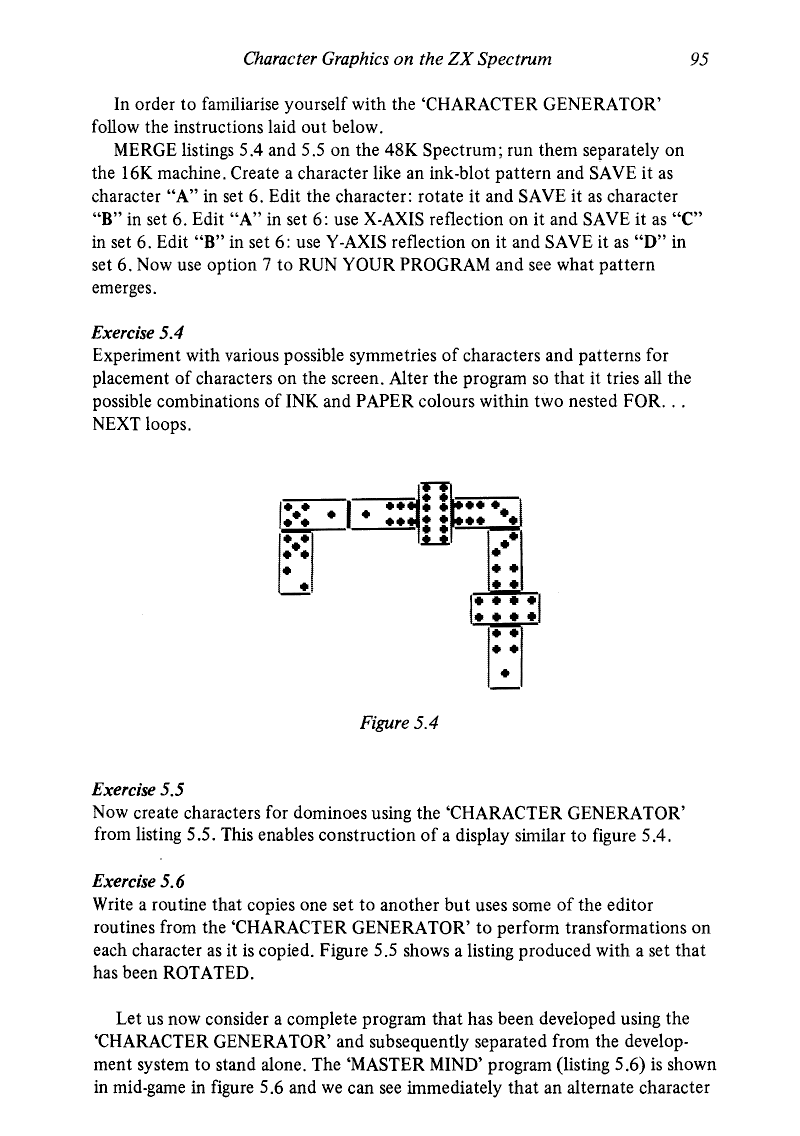 Character Graphics on the ZX Spectrum 95

In order to familiarise yourself with the 'CHARACTER GENERATOR' follow the instructions laid out below.

MERGE listings 5.4 and 5.5 on the 48K Spectrum; run them separately on the 16K machine. Create a character like an ink-blot pattern and SAVE it as character "A" in set 6. Edit the character: rotate it and SAVE it as character "B" in set 6. Edit "A" in set 6: use X-AXIS reflection on it and SAVE it as "C" in set 6. Edit "B" in set 6: use Y-AXIS reflection on it and SAVE it as "D" in set 6. Now use option 7 to RUN YOUR PROGRAM and see what pattern emerges.

Exercise 5.4
Experiment with various possible symmetries of characters and patterns for placement of characters on the screen. Alter the program so that it tries all the possible combinations of INK and PAPER colours within two nested FOR. . . NEXT loops.

Figure 5.4

Exercise 5.5
Now create characters for dominoes using the 'CHARACTER GENERATOR' from listing 5.5. This enables construction of a display similar to figure 5.4.

Exercise 5.6
Write a routine that copies one set to another but uses some of the editor routines from the 'CHARACTER GENERATOR' to perform transformations on each character as it is copied. Figure 5.5 shows a listing produced with a set that has been ROTATED.

Let us now consider a complete program that has been developed using the 'CHARACTER GENERATOR' and subsequently separated from the development system to stand alone. The 'MASTER MIND' program (listing 5.6) is shown in mid-game in figure 5.6 and we can see immediately that an alternate character